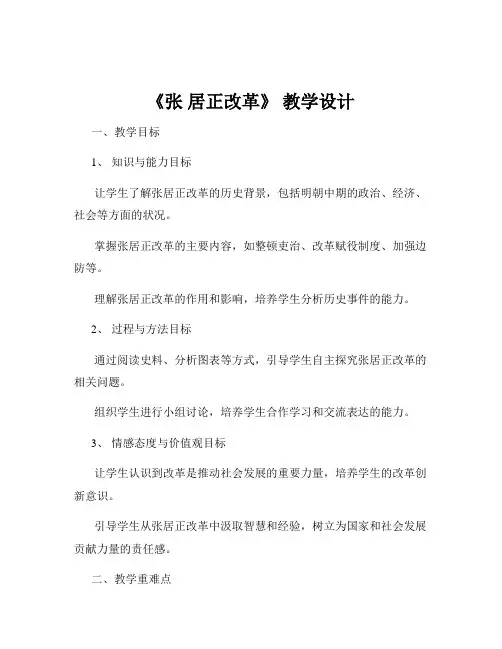 《张 居正改革》 教学设计

一、教学目标

1、 知识与能力目标

让学生了解张居正改革的历史背景，包括明朝中期的政治、经济、社会等方面的状况。

掌握张居正改革的主要内容，如整顿吏治、改革赋役制度、加强边防等。

理解张居正改革的作用和影响，培养学生分析历史事件的能力。

2、 过程与方法目标

通过阅读史料、分析图表等方式，引导学生自主探究张居正改革的相关问题。

组织学生进行小组讨论，培养学生合作学习和交流表达的能力。

3、 情感态度与价值观目标

让学生认识到改革是推动社会发展的重要力量，培养学生的改革创新意识。

引导学生从张居正改革中汲取智慧和经验，树立为国家和社会发展贡献力量的责任感。

二、教学重难点